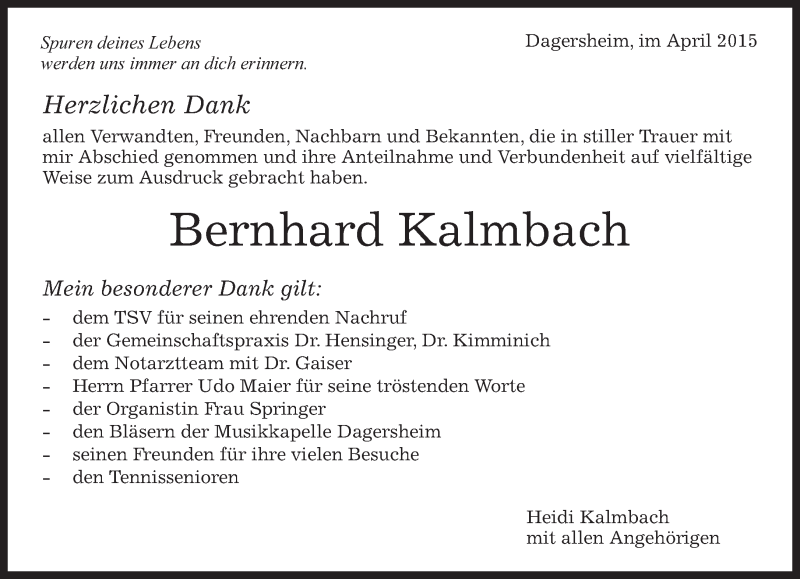 Spuren deines Lebens
werden uns immer an dich erinnern.

Dagersheim, im April 2015

Herzlichen Dank

allen Verwandten, Freunden, Nachbarn und Bekannten, die in stiller Trauer mit mir Abschied genommen und ihre Anteilnahme und Verbundenheit auf vielfältige Weise zum Ausdruck gebracht haben.

Bernhard Kalmbach

Mein besonderer Dank gilt:

– dem TSV für seinen ehrenden Nachruf
– der Gemeinschaftspraxis Dr. Hensinger, Dr. Kimminich
– dem Notarztteam mit Dr. Gaiser
– Herrn Pfarrer Udo Maier für seine tröstenden Worte
– der Organistin Frau Springer
– den Bläsern der Musikkapelle Dagersheim
– seinen Freunden für ihre vielen Besuche
– den Tennissenioren

Heidi Kalmbach
mit allen Angehörigen